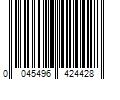 0 045496 424428